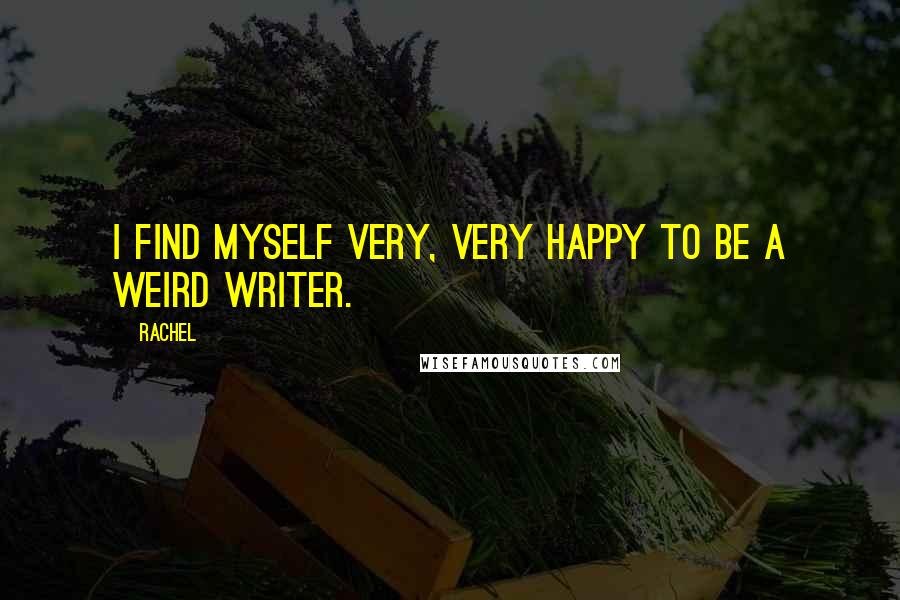 I FIND MYSELF VERY, VERY HAPPY TO BE A WEIRD WRITER.

RACHEL

WISEFAMOUSQUOTES.COM